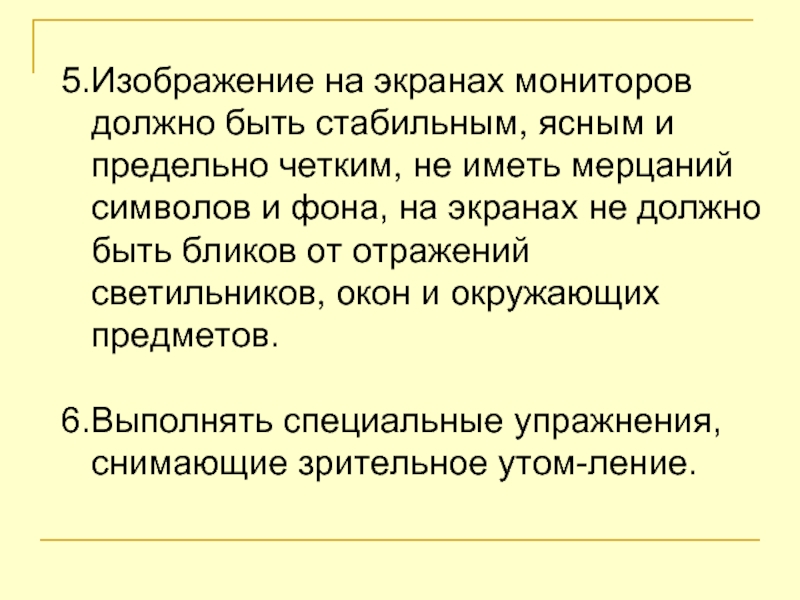 5.Изображение на экранах мониторов должно быть стабильным, ясным и предельно четким, не иметь мерцаний символов и фона, на экранах не должно быть бликов от отражений светильников, окон и окружающих предметов.

6.Выполнять специальные упражнения, снимающие зрительное утом-ление.